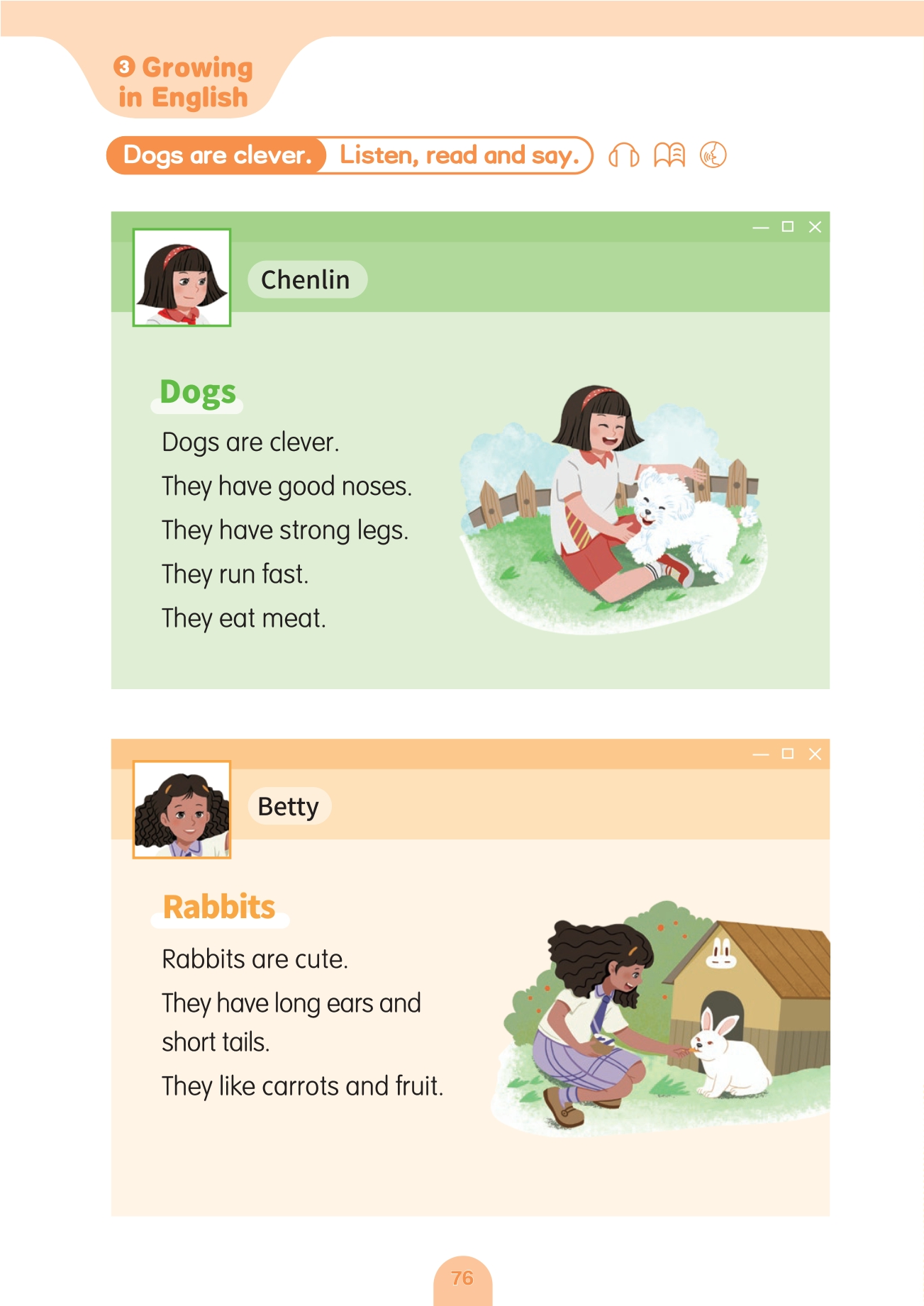 3 Growing in English

Dogs are clever. Listen, read and say.

Chenlin

Dogs

Dogs are clever.

They have good noses.

They have strong legs.

They run fast.

They eat meat.

Betty

Rabbits

Rabbits are cute.

They have long ears and short tails.

They like carrots and fruit.

76